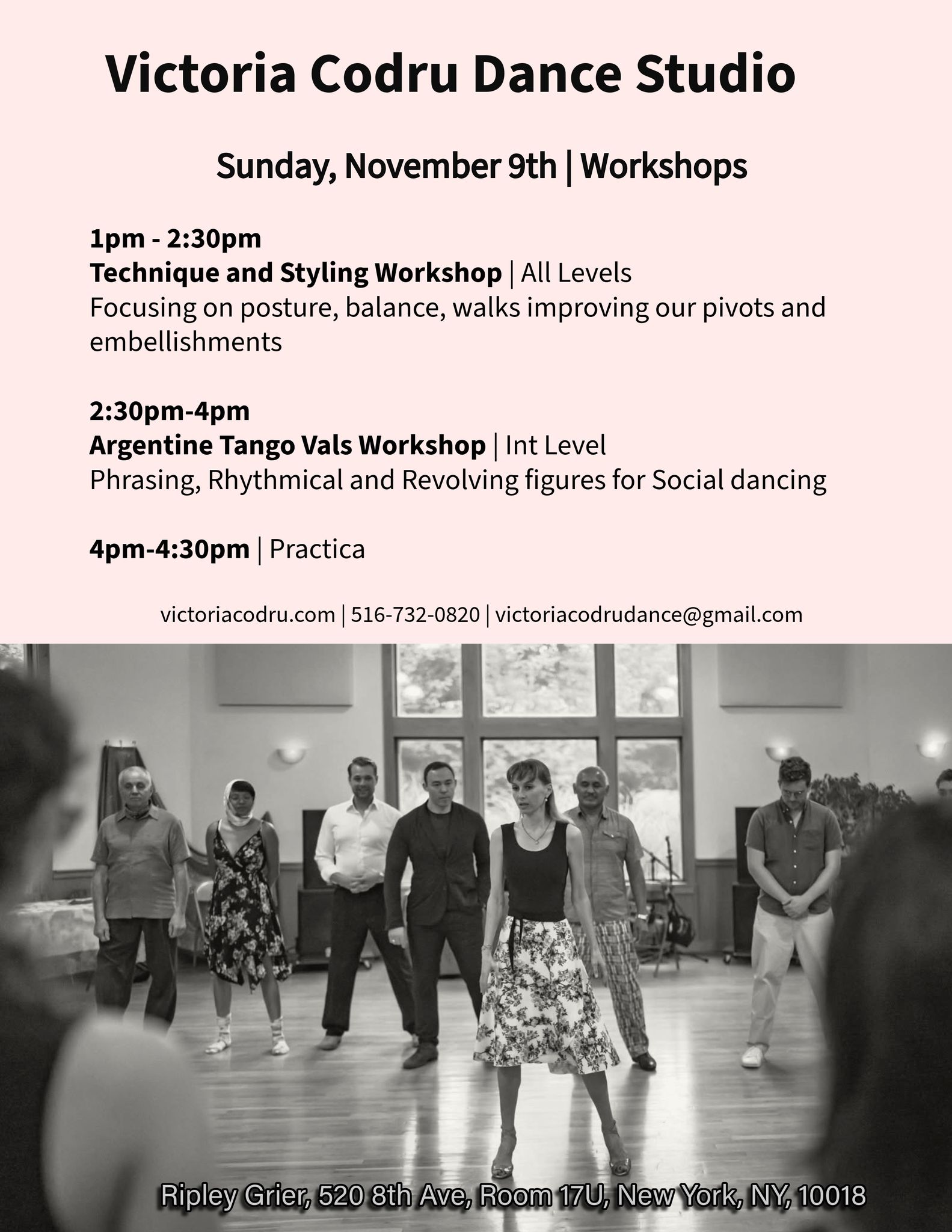 Victoria Codru Dance Studio

Sunday, November 9th | Workshops

1pm - 2:30pm
Technique and Styling Workshop | All Levels
Focusing on posture, balance, walks improving our pivots and embellishments

2:30pm-4pm
Argentine Tango Vals Workshop | Int Level
Phrasing, Rhythmical and Revolving figures for Social dancing

4pm-4:30pm | Practica

victoriacodru.com | 516-732-0820 | victoriacodrudance@gmail.com

Ripley Grier, 520 8th Ave, Room 17U, New York, NY, 10018